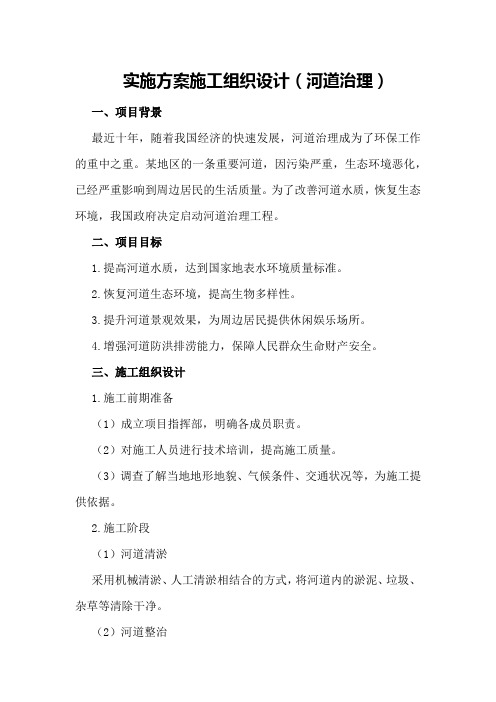 实施方案施工组织设计（河道治理）

一、项目背景

最近十年，随着我国经济的快速发展，河道治理成为了环保工作的重中之重。某地区的一条重要河道，因污染严重，生态环境恶化，已经严重影响到周边居民的生活质量。为了改善河道水质，恢复生态环境，我国政府决定启动河道治理工程。

二、项目目标

1.提高河道水质，达到国家地表水环境质量标准。

2.恢复河道生态环境，提高生物多样性。

3.提升河道景观效果，为周边居民提供休闲娱乐场所。

4.增强河道防洪排涝能力，保障人民群众生命财产安全。

三、施工组织设计

1.施工前期准备

（1）成立项目指挥部，明确各成员职责。

（2）对施工人员进行技术培训，提高施工质量。

（3）调查了解当地地形地貌、气候条件、交通状况等，为施工提供依据。

2.施工阶段

（1）河道清淤

采用机械清淤、人工清淤相结合的方式，将河道内的淤泥、垃圾、杂草等清除干净。

（2）河道整治